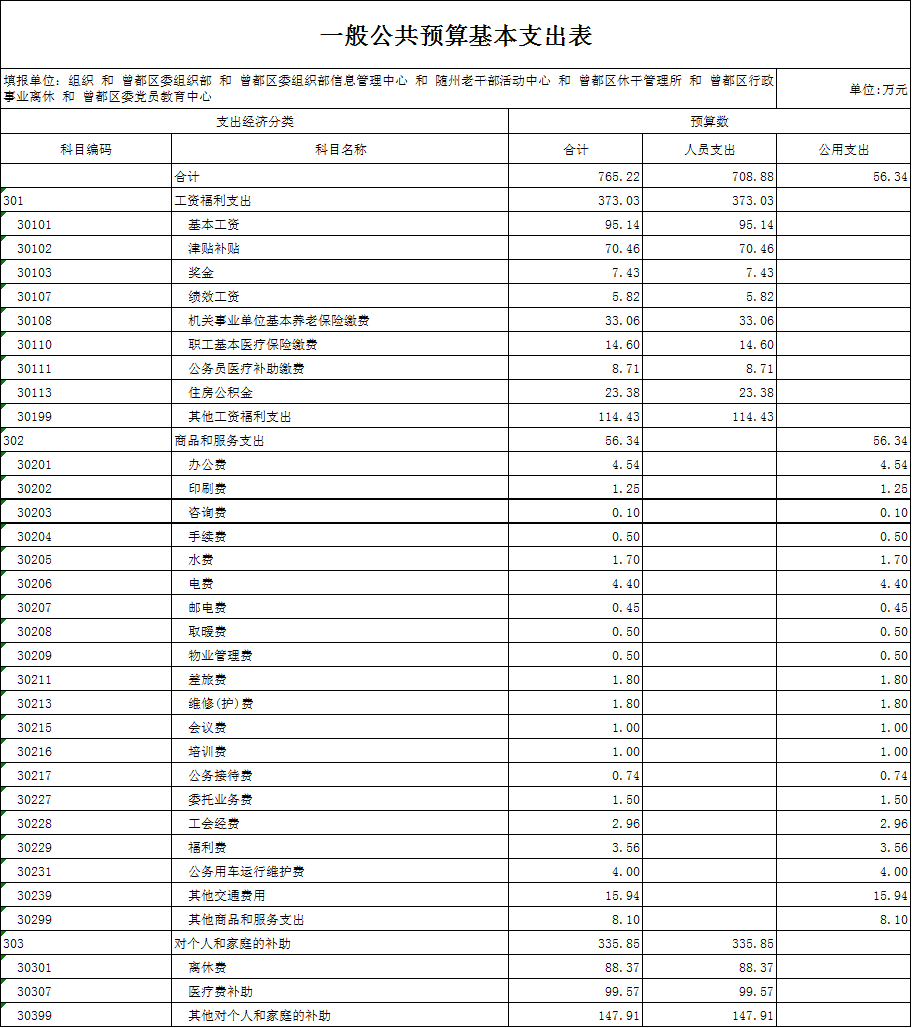 一般公共预算基本支出表

填报单位：组织 和 曾都区委组织部 和 曾都区委组织部信息管理中心 和 随州老干部活动中心 和 曾都区休干管理所 和 曾都区行政事业离休 和 曾都区委党员教育中心

单位：万元

| 支出经济分类 | | 预算数 | | |
|---|---|---|---|---|
| 科目编码 | 科目名称 | 合计 | 人员支出 | 公用支出 |
| | 合计 | 765.22 | 708.88 | 56.34 |
| 301 | 工资福利支出 | 373.03 | 373.03 | |
| 30101 | 基本工资 | 95.14 | 95.14 | |
| 30102 | 津贴补贴 | 70.46 | 70.46 | |
| 30103 | 奖金 | 7.43 | 7.43 | |
| 30107 | 绩效工资 | 5.82 | 5.82 | |
| 30108 | 机关事业单位基本养老保险缴费 | 33.06 | 33.06 | |
| 30110 | 职工基本医疗保险缴费 | 14.60 | 14.60 | |
| 30111 | 公务员医疗补助缴费 | 8.71 | 8.71 | |
| 30113 | 住房公积金 | 23.38 | 23.38 | |
| 30199 | 其他工资福利支出 | 114.43 | 114.43 | |
| 302 | 商品和服务支出 | 56.34 | | 56.34 |
| 30201 | 办公费 | 4.54 | | 4.54 |
| 30202 | 印刷费 | 1.25 | | 1.25 |
| 30203 | 咨询费 | 0.10 | | 0.10 |
| 30204 | 手续费 | 0.50 | | 0.50 |
| 30205 | 水费 | 1.70 | | 1.70 |
| 30206 | 电费 | 4.40 | | 4.40 |
| 30207 | 邮电费 | 0.45 | | 0.45 |
| 30208 | 取暖费 | 0.50 | | 0.50 |
| 30209 | 物业管理费 | 0.50 | | 0.50 |
| 30211 | 差旅费 | 1.80 | | 1.80 |
| 30213 | 维修(护)费 | 1.80 | | 1.80 |
| 30215 | 会议费 | 1.00 | | 1.00 |
| 30216 | 培训费 | 1.00 | | 1.00 |
| 30217 | 公务接待费 | 0.74 | | 0.74 |
| 30227 | 委托业务费 | 1.50 | | 1.50 |
| 30228 | 工会经费 | 2.96 | | 2.96 |
| 30229 | 福利费 | 3.56 | | 3.56 |
| 30231 | 公务用车运行维护费 | 4.00 | | 4.00 |
| 30239 | 其他交通费用 | 15.94 | | 15.94 |
| 30299 | 其他商品和服务支出 | 8.10 | | 8.10 |
| 303 | 对个人和家庭的补助 | 335.85 | 335.85 | |
| 30301 | 离休费 | 88.37 | 88.37 | |
| 30307 | 医疗费补助 | 99.57 | 99.57 | |
| 30399 | 其他对个人和家庭的补助 | 147.91 | 147.91 | |